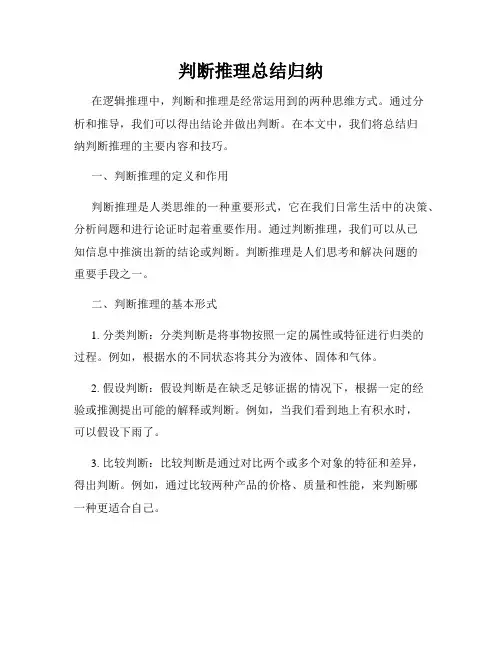 判断推理总结归纳

在逻辑推理中，判断和推理是经常运用到的两种思维方式。通过分析和推导，我们可以得出结论并做出判断。在本文中，我们将总结归纳判断推理的主要内容和技巧。

一、判断推理的定义和作用

判断推理是人类思维的一种重要形式，它在我们日常生活中的决策、分析问题和进行论证时起着重要作用。通过判断推理，我们可以从已知信息中推演出新的结论或判断。判断推理是人们思考和解决问题的重要手段之一。

二、判断推理的基本形式

1. 分类判断：分类判断是将事物按照一定的属性或特征进行归类的过程。例如，根据水的不同状态将其分为液体、固体和气体。

2. 假设判断：假设判断是在缺乏足够证据的情况下，根据一定的经验或推测提出可能的解释或判断。例如，当我们看到地上有积水时，可以假设下雨了。

3. 比较判断：比较判断是通过对比两个或多个对象的特征和差异，得出判断。例如，通过比较两种产品的价格、质量和性能，来判断哪一种更适合自己。